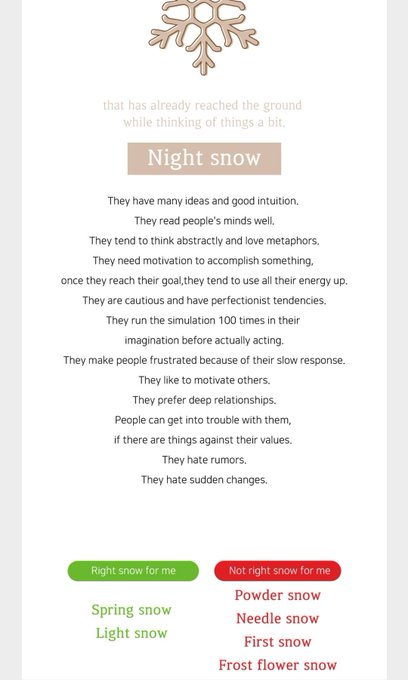 that has already reached the ground
while thinking of things a bit.

Night snow

They have many ideas and good intuition.
They read people's minds well.
They tend to think abstractly and love metaphors.
They need motivation to accomplish something,
once they reach their goal,they tend to use all their energy up.
They are cautious and have perfectionist tendencies.
They run the simulation 100 times in their
imagination before actually acting.
They make people frustrated because of their slow response.
They like to motivate others.
They prefer deep relationships.
People can get into trouble with them,
if there are things against their values.
They hate rumors.
They hate sudden changes.

Right snow for me

Spring snow
Light snow

Not right snow for me

Powder snow
Needle snow
First snow
Frost flower snow